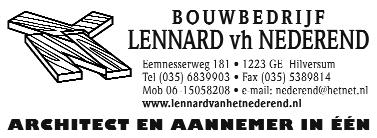 BOUWBEDRIJF
LENNARD vh NEDEREND

Eemnesserweg 181 • 1223 GE Hilversum
Tel (035) 6839903 • Fax (035) 5389814
Mob 06-15058208 • e-mail: nederend@hetnet.nl
www.lennardvanhetnederend.nl

ARCHITECT EN AANNEMER IN ÉÉN